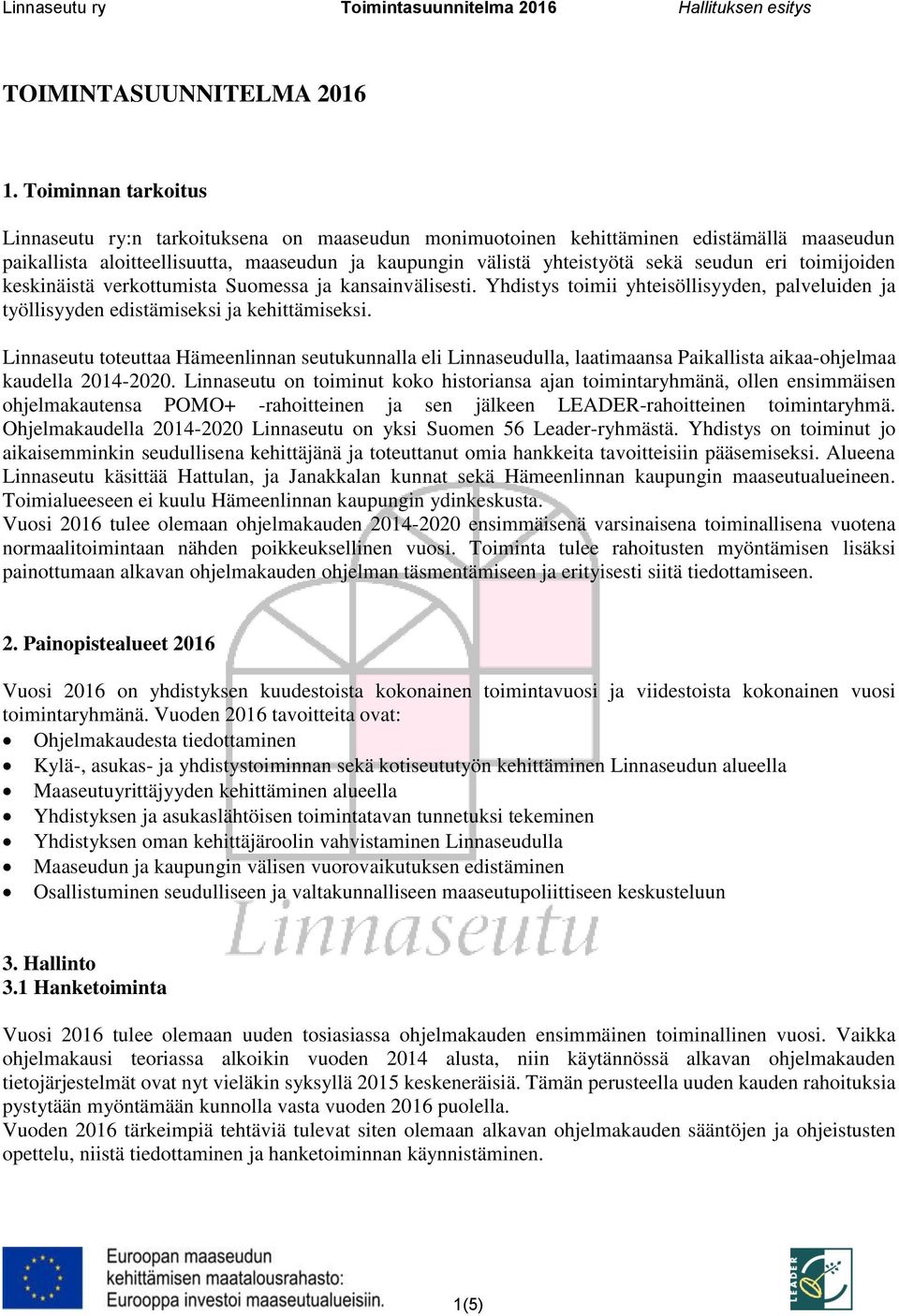 Linnaseutu ry Toimintasuunnitelma 2016 Hallituksen esitys

TOIMINTASUUNNITELMA 2016

1. Toiminnan tarkoitus

Linnaseutu ry:n tarkoituksena on maaseudun monimuotoinen kehittäminen edistämällä maaseudun paikallista aloitteellisuutta, maaseudun ja kaupungin välistä yhteistyötä sekä seudun eri toimijoiden keskinäistä verkottumista Suomessa ja kansainvälisesti. Yhdistys toimii yhteisöllisyyden, palveluiden ja työllisyyden edistämiseksi ja kehittämiseksi.

Linnaseutu toteuttaa Hämeenlinnan seutukunnalla eli Linnaseudulla, laatimaansa Paikallista aikaa-ohjelmaa kaudella 2014-2020. Linnaseutu on toiminut koko historiansa ajan toimintaryhmänä, ollen ensimmäisen ohjelmakautensa POMO+ -rahoitteinen ja sen jälkeen LEADER-rahoitteinen toimintaryhmä. Ohjelmakaudella 2014-2020 Linnaseutu on yksi Suomen 56 Leader-ryhmästä. Yhdistys on toiminut jo aikaisemminkin seudullisena kehittäjänä ja toteuttanut omia hankkeita tavoitteisiin pääsemiseksi. Alueena Linnaseutu käsittää Hattulan, ja Janakkalan kunnat sekä Hämeenlinnan kaupungin maaseutualueineen. Toimialueeseen ei kuulu Hämeenlinnan kaupungin ydinkeskusta.
Vuosi 2016 tulee olemaan ohjelmakauden 2014-2020 ensimmäisenä varsinaisena toiminallisena vuotena normaalitoimintaan nähden poikkeuksellinen vuosi. Toiminta tulee rahoitusten myöntämisen lisäksi painottumaan alkavan ohjelmakauden ohjelman täsmentämiseen ja erityisesti siitä tiedottamiseen.

2. Painopistealueet 2016

Vuosi 2016 on yhdistyksen kuudestoista kokonainen toimintavuosi ja viidestoista kokonainen vuosi toimintaryhmänä. Vuoden 2016 tavoitteita ovat:
• Ohjelmakaudesta tiedottaminen
• Kylä-, asukas- ja yhdistystoiminnan sekä kotiseututyön kehittäminen Linnaseudun alueella
• Maaseutuyrittäjyyden kehittäminen alueella
• Yhdistyksen ja asukaslähtöisen toimintatavan tunnetuksi tekeminen
• Yhdistyksen oman kehittäjäroolin vahvistaminen Linnaseudulla
• Maaseudun ja kaupungin välisen vuorovaikutuksen edistäminen
• Osallistuminen seudulliseen ja valtakunnalliseen maaseutupoliittiseen keskusteluun

Linnaseutu

3. Hallinto
3.1 Hanketoiminta

Vuosi 2016 tulee olemaan uuden tosiasiassa ohjelmakauden ensimmäinen toiminallinen vuosi. Vaikka ohjelmakausi teoriassa alkoikin vuoden 2014 alusta, niin käytännössä alkavan ohjelmakauden tietojärjestelmät ovat nyt vieläkin syksyllä 2015 keskeneräisiä. Tämän perusteella uuden kauden rahoituksia pystytään myöntämään kunnolla vasta vuoden 2016 puolella.
Vuoden 2016 tärkeimpiä tehtäviä tulevat siten olemaan alkavan ohjelmakauden sääntöjen ja ohjeistusten opettelu, niistä tiedottaminen ja hanketoiminnan käynnistäminen.

Euroopan maaseudun kehittämisen maatalousrahasto: Eurooppa investoi maaseutualueisiin.

1(5)

LEADER